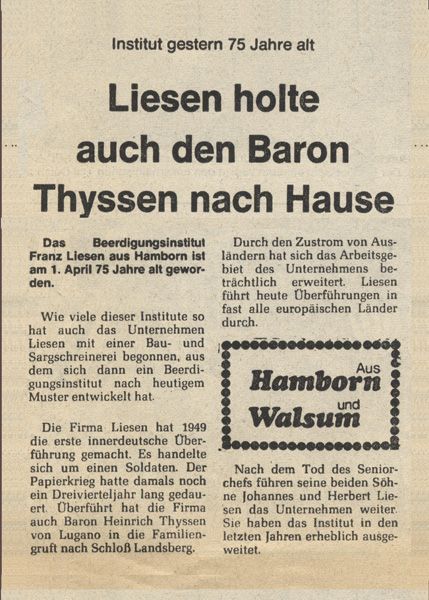 Institut gestern 75 Jahre alt

Liesen holte auch den Baron Thyssen nach Hause

Das Beerdigungsinstitut Franz Liesen aus Hamborn ist am 1. April 75 Jahre alt geworden.

Wie viele dieser Institute so hat auch das Unternehmen Liesen mit einer Bau- und Sargschreinerei begonnen, aus dem sich dann ein Beerdigungsinstitut nach heutigem Muster entwickelt hat.

Die Firma Liesen hat 1949 die erste innerdeutsche Überführung gemacht. Es handelte sich um einen Soldaten. Der Papierkrieg hatte damals noch ein Dreivierteljahr lang gedauert. Überführt hat die Firma auch Baron Heinrich Thyssen von Lugano in die Familiengruft nach Schloß Landsberg.

Durch den Zustrom von Ausländern hat sich das Arbeitsgebiet des Unternehmens beträchtlich erweitert. Liesen führt heute Überführungen in fast alle europäischen Länder durch.

Aus Hamborn und Walsum

Nach dem Tod des Seniorchefs führen seine beiden Söhne Johannes und Herbert Liesen das Unternehmen weiter. Sie haben das Institut in den letzten Jahren erheblich ausgeweitet.